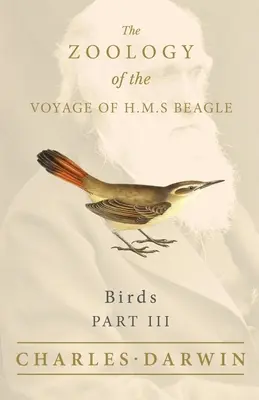 The
ZOOLOGY
of the
VOYAGE OF H.M.S BEAGLE

Birds
PART III

CHARLES·DARWIN